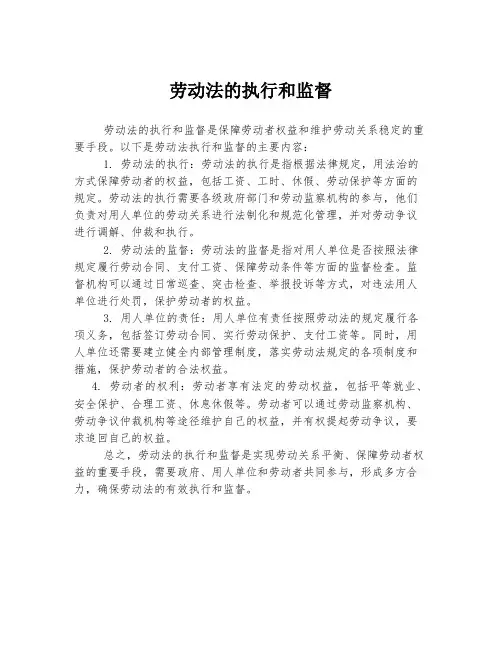 劳动法的执行和监督

劳动法的执行和监督是保障劳动者权益和维护劳动关系稳定的重要手段。以下是劳动法执行和监督的主要内容：

1. 劳动法的执行：劳动法的执行是指根据法律规定，用法治的方式保障劳动者的权益，包括工资、工时、休假、劳动保护等方面的规定。劳动法的执行需要各级政府部门和劳动监察机构的参与，他们负责对用人单位的劳动关系进行法制化和规范化管理，并对劳动争议进行调解、仲裁和执行。

2. 劳动法的监督：劳动法的监督是指对用人单位是否按照法律规定履行劳动合同、支付工资、保障劳动条件等方面的监督检查。监督机构可以通过日常巡查、突击检查、举报投诉等方式，对违法用人单位进行处罚，保护劳动者的权益。

3. 用人单位的责任：用人单位有责任按照劳动法的规定履行各项义务，包括签订劳动合同、实行劳动保护、支付工资等。同时，用人单位还需要建立健全内部管理制度，落实劳动法规定的各项制度和措施，保护劳动者的合法权益。

4. 劳动者的权利：劳动者享有法定的劳动权益，包括平等就业、安全保护、合理工资、休息休假等。劳动者可以通过劳动监察机构、劳动争议仲裁机构等途径维护自己的权益，并有权提起劳动争议，要求追回自己的权益。

总之，劳动法的执行和监督是实现劳动关系平衡、保障劳动者权益的重要手段，需要政府、用人单位和劳动者共同参与，形成多方合力，确保劳动法的有效执行和监督。